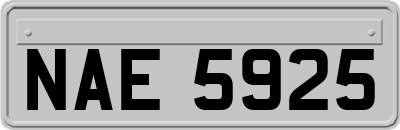 NAE 5925